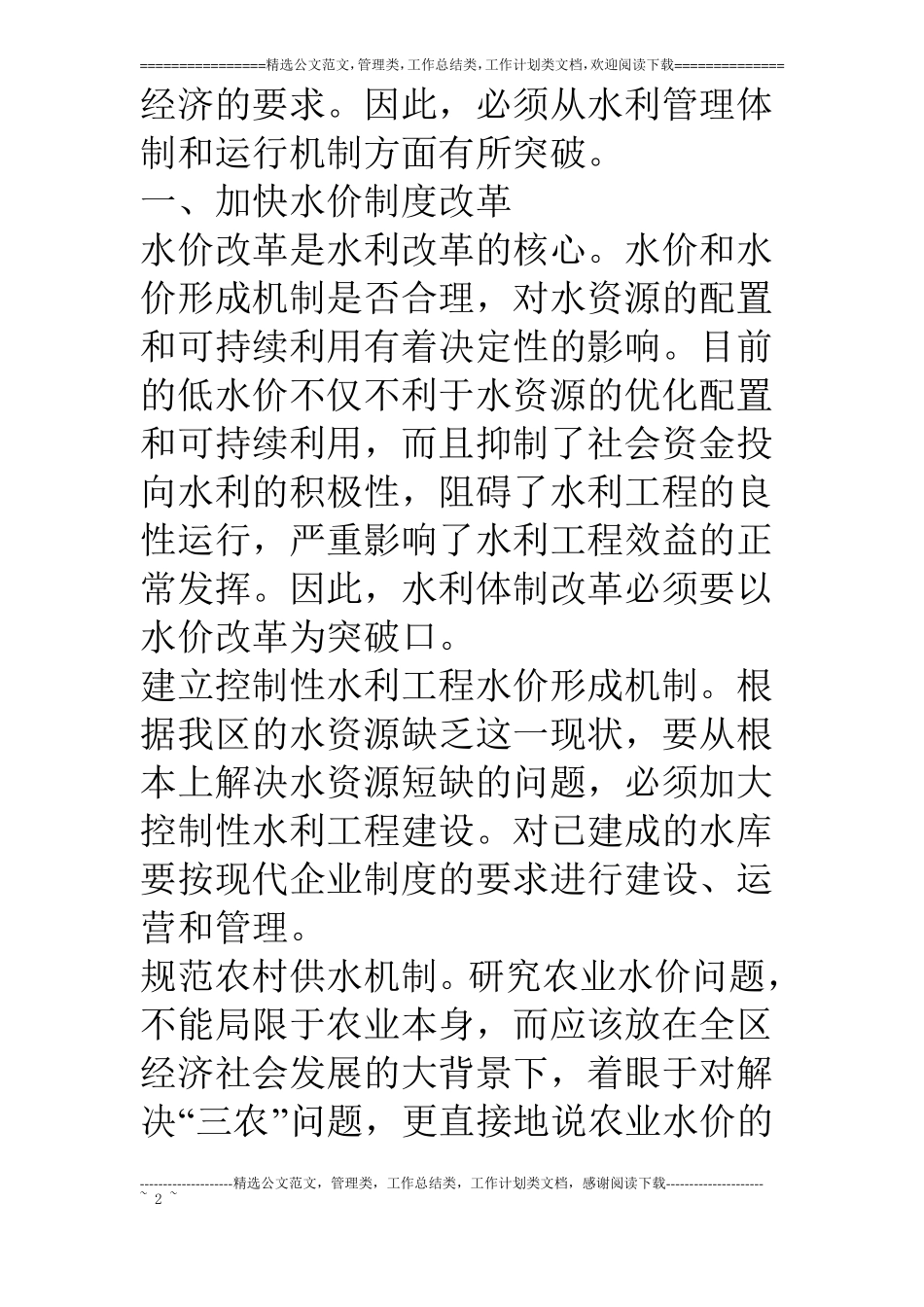 ================精选公文范文,管理类,工作总结类,工作计划类文档,欢迎阅读下载==============

经济的要求。因此，必须从水利管理体制和运行机制方面有所突破。

一、加快水价制度改革

水价改革是水利改革的核心。水价和水价形成机制是否合理，对水资源的配置和可持续利用有着决定性的影响。目前的低水价不仅不利于水资源的优化配置和可持续利用，而且抑制了社会资金投向水利的积极性，阻碍了水利工程的良性运行，严重影响了水利工程效益的正常发挥。因此，水利体制改革必须要以水价改革为突破口。

建立控制性水利工程水价形成机制。根据我区的水资源缺乏这一现状，要从根本上解决水资源短缺的问题，必须加大控制性水利工程建设。对已建成的水库要按现代企业制度的要求进行建设、运营和管理。

规范农村供水机制。研究农业水价问题，不能局限于农业本身，而应该放在全区经济社会发展的大背景下，着眼于对解决“三农”问题，更直接地说农业水价的

--------------------精选公文范文，管理类，工作总结类，工作计划类文档，感谢阅读下载---------------------

~ 2 ~